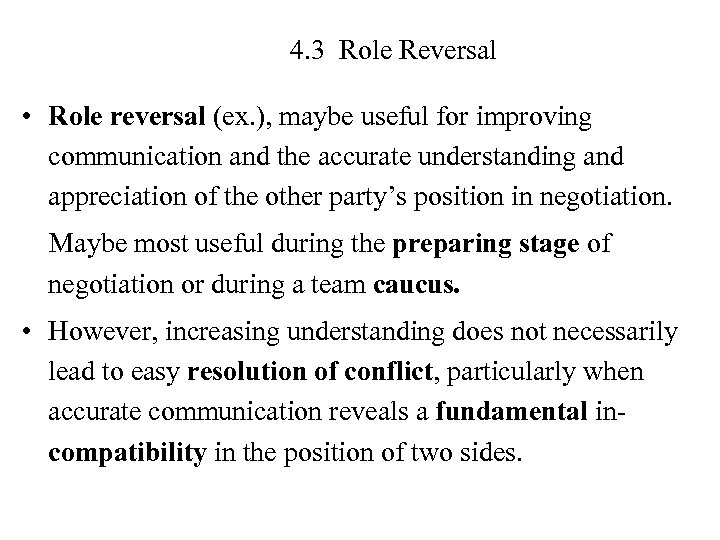 4.3 Role Reversal

• Role reversal (ex.), maybe useful for improving communication and the accurate understanding and appreciation of the other party's position in negotiation.

Maybe most useful during the preparing stage of negotiation or during a team caucus.

• However, increasing understanding does not necessarily lead to easy resolution of conflict, particularly when accurate communication reveals a fundamental incompatibility in the position of two sides.